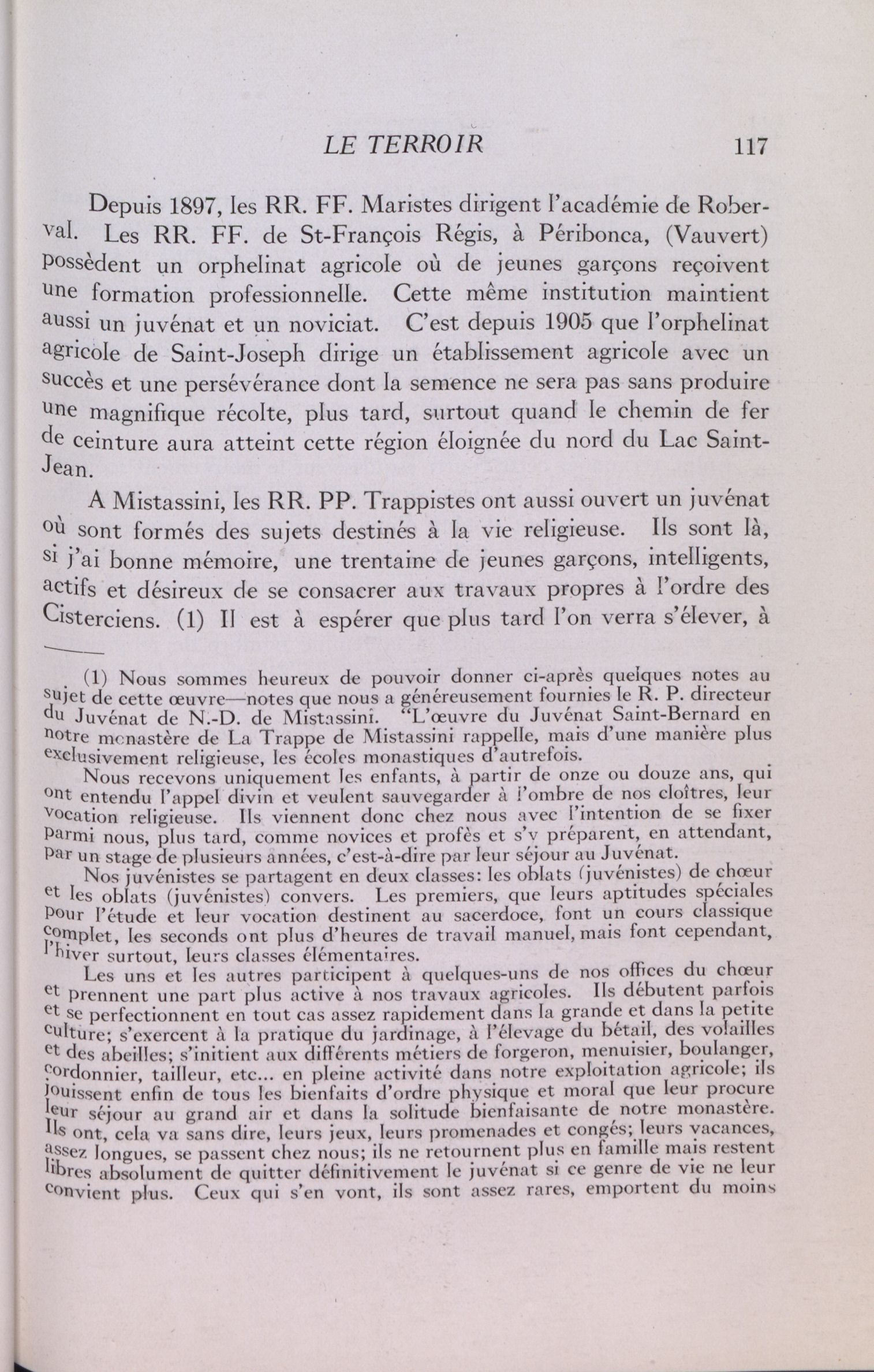 LE TERROIR 117

Depuis 1897, les RR. FF. Maristes dirigent l'académie de Roberval. Les RR. FF. de St-François Régis, à Péribonca, (Vauvert) possèdent un orphelinat agricole où de jeunes garçons reçoivent une formation professionnelle. Cette même institution maintient aussi un juvénat et un noviciat. C'est depuis 1905 que l'orphelinat agricole de Saint-Joseph dirige un établissement agricole avec un succès et une persévérance dont la semence ne sera pas sans produire une magnifique récolte, plus tard, surtout quand le chemin de fer de ceinture aura atteint cette région éloignée du nord du Lac Saint-Jean.

A Mistassini, les RR. PP. Trappistes ont aussi ouvert un juvénat où sont formés des sujets destinés à la vie religieuse. Ils sont là, si j'ai bonne mémoire, une trentaine de jeunes garçons, intelligents, actifs et désireux de se consacrer aux travaux propres à l'ordre des Cisterciens. (1) Il est à espérer que plus tard l'on verra s'élever, à

(1) Nous sommes heureux de pouvoir donner ci-après quelques notes au sujet de cette œuvre—notes que nous a généreusement fournies le R. P. directeur du Juvénat de N.-D. de Mistassini. "L'œuvre du Juvénat Saint-Bernard en notre monastère de La Trappe de Mistassini rappelle, mais d'une manière plus exclusivement religieuse, les écoles monastiques d'autrefois.

Nous recevons uniquement les enfants, à partir de onze ou douze ans, qui ont entendu l'appel divin et veulent sauvegarder à l'ombre de nos cloîtres, leur vocation religieuse. Ils viennent donc chez nous avec l'intention de se fixer parmi nous, plus tard, comme novices et profès et s'y préparent, en attendant, par un stage de plusieurs années, c'est-à-dire par leur séjour au Juvénat.

Nos juvénistes se partagent en deux classes: les oblats (juvénistes) de chœur et les oblats (juvénistes) convers. Les premiers, que leurs aptitudes spéciales pour l'étude et leur vocation destinent au sacerdoce, font un cours classique complet, les seconds ont plus d'heures de travail manuel, mais font cependant, l'hiver surtout, leurs classes élémentaires.

Les uns et les autres participent à quelques-uns de nos offices du chœur et prennent une part plus active à nos travaux agricoles. Ils débutent parfois et se perfectionnent en tout cas assez rapidement dans la grande et dans la petite culture; s'exercent à la pratique du jardinage, à l'élevage du bétail, des volailles et des abeilles; s'initient aux différents métiers de forgeron, menuisier, boulanger, cordonnier, tailleur, etc... en pleine activité dans notre exploitation agricole; ils jouissent enfin de tous les bienfaits d'ordre physique et moral que leur procure leur séjour au grand air et dans la solitude bienfaisante de notre monastère. Ils ont, cela va sans dire, leurs jeux, leurs promenades et congés; leurs vacances, assez longues, se passent chez nous; ils ne retournent plus en famille mais restent libres absolument de quitter définitivement le juvénat si ce genre de vie ne leur convient plus. Ceux qui s'en vont, ils sont assez rares, emportent du moins